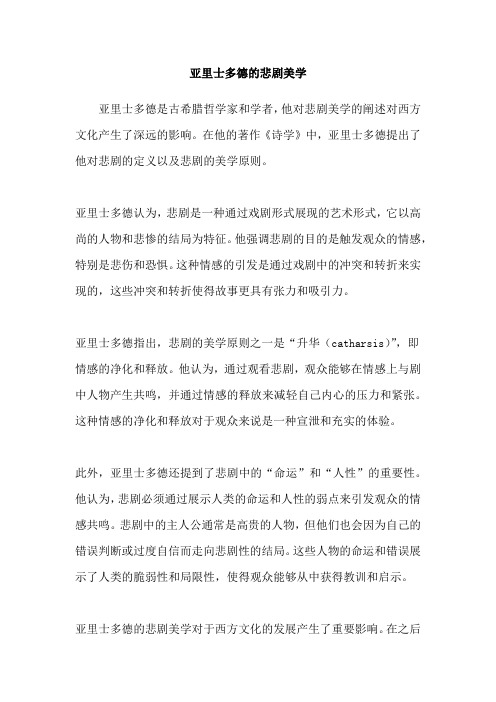 亚里士多德的悲剧美学

亚里士多德是古希腊哲学家和学者，他对悲剧美学的阐述对西方文化产生了深远的影响。在他的著作《诗学》中，亚里士多德提出了他对悲剧的定义以及悲剧的美学原则。

亚里士多德认为，悲剧是一种通过戏剧形式展现的艺术形式，它以高尚的人物和悲惨的结局为特征。他强调悲剧的目的是触发观众的情感，特别是悲伤和恐惧。这种情感的引发是通过戏剧中的冲突和转折来实现的，这些冲突和转折使得故事更具有张力和吸引力。

亚里士多德指出，悲剧的美学原则之一是“升华（catharsis）”，即情感的净化和释放。他认为，通过观看悲剧，观众能够在情感上与剧中人物产生共鸣，并通过情感的释放来减轻自己内心的压力和紧张。这种情感的净化和释放对于观众来说是一种宣泄和充实的体验。

此外，亚里士多德还提到了悲剧中的“命运”和“人性”的重要性。他认为，悲剧必须通过展示人类的命运和人性的弱点来引发观众的情感共鸣。悲剧中的主人公通常是高贵的人物，但他们也会因为自己的错误判断或过度自信而走向悲剧性的结局。这些人物的命运和错误展示了人类的脆弱性和局限性，使得观众能够从中获得教训和启示。

亚里士多德的悲剧美学对于西方文化的发展产生了重要影响。在之后